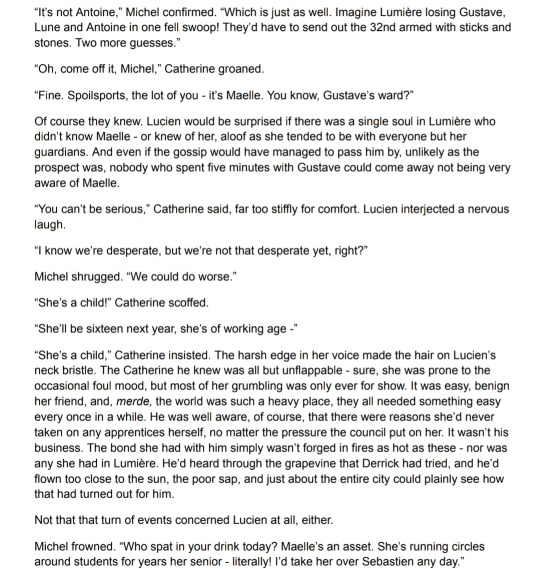 "It's not Antoine," Michel confirmed. "Which is just as well. Imagine Lumière losing Gustave, Lune and Antoine in one fell swoop! They'd have to send out the 32nd armed with sticks and stones. Two more guesses."

"Oh, come off it, Michel," Catherine groaned.

"Fine. Spoilsports, the lot of you - it's Maelle. You know, Gustave's ward?"

Of course they knew. Lucien would be surprised if there was a single soul in Lumière who didn't know Maelle - or knew of her, aloof as she tended to be with everyone but her guardians. And even if the gossip would have managed to pass him by, unlikely as the prospect was, nobody who spent five minutes with Gustave could come away not being very aware of Maelle.

"You can't be serious," Catherine said, far too stiffly for comfort. Lucien interjected a nervous laugh.

"I know we're desperate, but we're not that desperate yet, right?"

Michel shrugged. "We could do worse."

"She's a child!" Catherine scoffed.

"She'll be sixteen next year, she's of working age -"

"She's a child," Catherine insisted. The harsh edge in her voice made the hair on Lucien's neck bristle. The Catherine he knew was all but unflappable - sure, she was prone to the occasional foul mood, but most of her grumbling was only ever for show. It was easy, benign her friend, and, merde, the world was such a heavy place, they all needed something easy every once in a while. He was well aware, of course, that there were reasons she'd never taken on any apprentices herself, no matter the pressure the council put on her. It wasn't his business. The bond she had with him simply wasn't forged in fires as hot as these - nor was any she had in Lumière. He'd heard through the grapevine that Derrick had tried, and he'd flown too close to the sun, the poor sap, and just about the entire city could plainly see how that had turned out for him.

Not that that turn of events concerned Lucien at all, either.

Michel frowned. "Who spat in your drink today? Maelle's an asset. She's running circles around students for years her senior - literally! I'd take her over Sebastien any day."